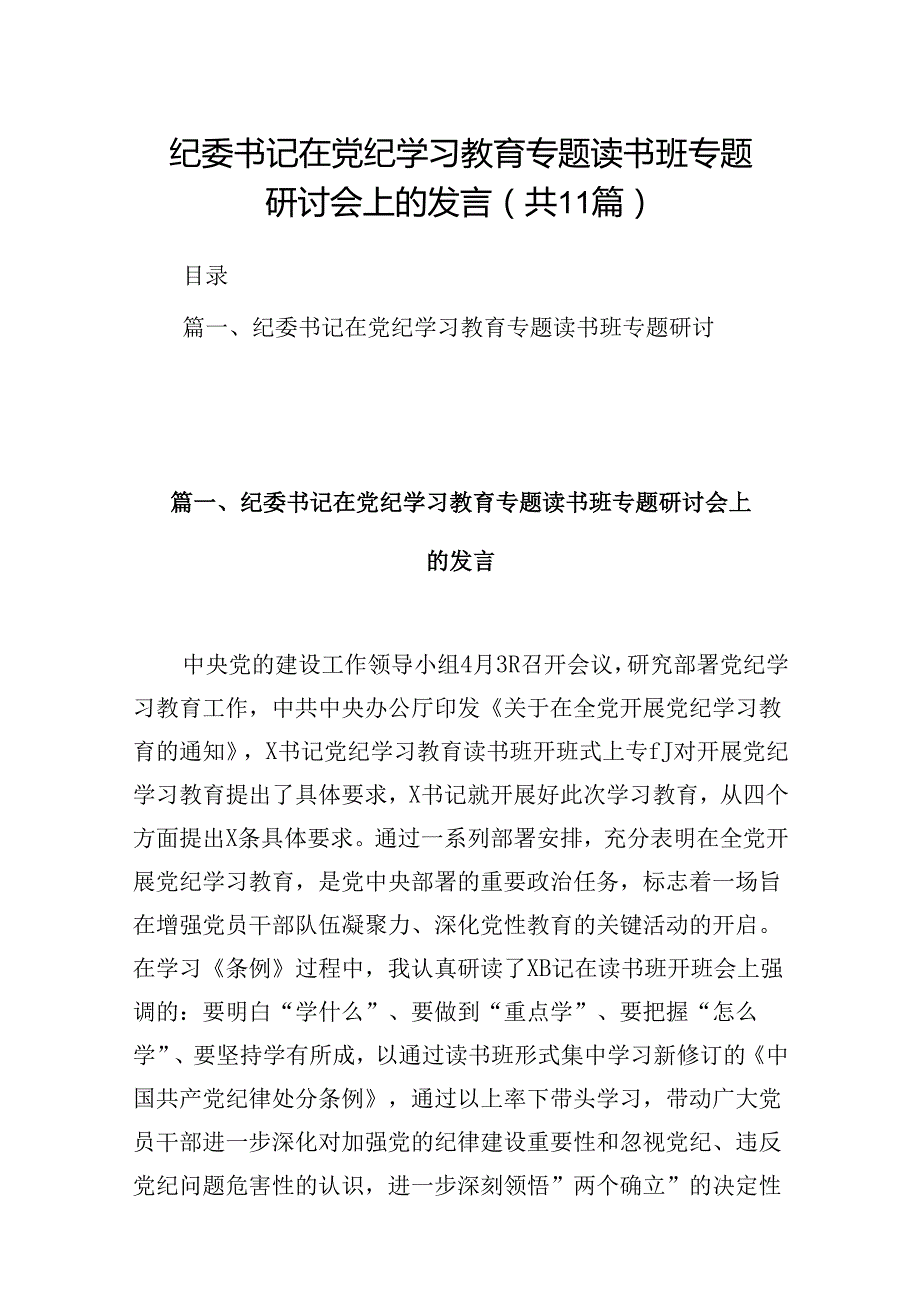 纪委书记在党纪学习教育专题读书班专题研讨会上的发言（共11篇）

目录

篇一、纪委书记在党纪学习教育专题读书班专题研讨

篇一、纪委书记在党纪学习教育专题读书班专题研讨会上的发言

中央党的建设工作领导小组4月3R召开会议，研究部署党纪学习教育工作，中共中央办公厅印发《关于在全党开展党纪学习教育的通知》，X书记党纪学习教育读书班开班式上专fJ对开展党纪学习教育提出了具体要求，X书记就开展好此次学习教育，从四个方面提出X条具体要求。通过一系列部署安排，充分表明在全党开展党纪学习教育，是党中央部署的重要政治任务，标志着一场旨在增强党员干部队伍凝聚力、深化党性教育的关键活动的开启。在学习《条例》过程中，我认真研读了XB记在读书班开班会上强调的：要明白“学什么”、要做到“重点学”、要把握“怎么学”、要坚持学有所成，以通过读书班形式集中学习新修订的《中国共产党纪律处分条例》，通过以上率下带头学习，带动广大党员干部进一步深化对加强党的纪律建设重要性和忽视党纪、违反党纪问题危害性的认识，进一步深刻领悟”两个确立”的决定性